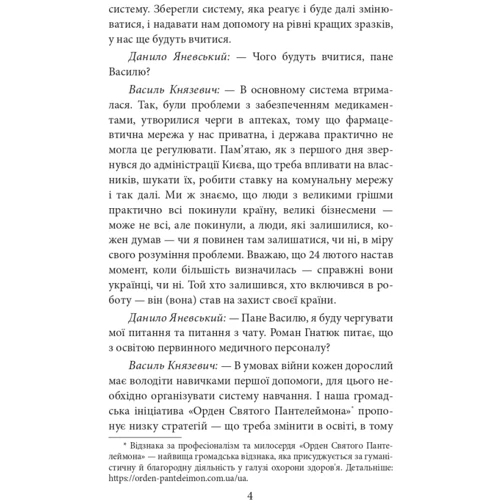 систему. Зберегли систему, яка реагує і буде далі змінюватися, і надавати нам допомогу на рівні кращих зразків, у нас ще будуть вчитися.

Данило Яневський: — Чого будуть вчитися, пане Василю?

Василь Князевич: — В основному система втрималася. Так, були проблеми з забезпеченням медикаментами, утворилися черги в аптеках, тому що фармацевтична мережа у нас приватна, і держава практично не могла це регулювати. Пам'ятаю, як з першого дня звернувся до адміністрації Києва, що треба впливати на власників, шукати їх, робити ставку на комунальну мережу і так далі. Ми ж знаємо, що люди з великими грішми практично всі покинули країну, великі бізнесмени — може не всі, але покинули, а люди, які залишилися, кожен думав — чи я повинен там залишатися, чи ні, в міру свого розуміння проблеми. Вважаю, що 24 лютого настав момент, коли більшість визначилась — справжні вони українці, чи ні. Той хто залишився, хто включився в роботу — він (вона) став на захист своєї країни.

Данило Яневський: — Пане Василю, я буду чергувати мої питання та питання з чату. Роман Гнатюк питає, що з освітою первинного медичного персоналу?

Василь Князевич: — В умовах війни кожен дорослий має володіти навичками першої допомоги, для цього необхідно організувати систему навчання. І наша громадська ініціатива «Орден Святого Пантелеймона»* пропонує низку стратегій — що треба змінити в освіті, в тому

* Відзнака за професіоналізм та милосердя «Орден Святого Пантелеймона» — найвища громадська відзнака, яка присуджується за гуманістичну й благородну діяльність у галузі охорони здоров'я. Детальніше: https://orden-panteleimon.com.ua/ua.

4